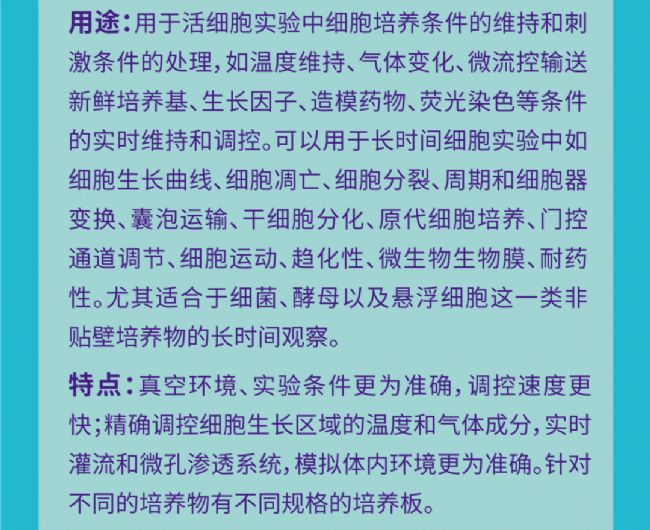 用途：用于活细胞实验中细胞培养条件的维持和刺激条件的处理，如温度维持、气体变化、微流控输送新鲜培养基、生长因子、造模药物、荧光染色等条件的实时维持和调控。可以用于长时间细胞实验中如细胞生长曲线、细胞凋亡、细胞分裂、周期和细胞器变换、囊泡运输、干细胞分化、原代细胞培养、门控通道调节、细胞运动、趋化性、微生物生物膜、耐药性。尤其适合于细菌、酵母以及悬浮细胞这一类非贴壁培养物的长时间观察。

特点：真空环境、实验条件更为准确，调控速度更快；精确调控细胞生长区域的温度和气体成分，实时灌流和微孔渗透系统，模拟体内环境更为准确。针对不同的培养物有不同规格的培养板。